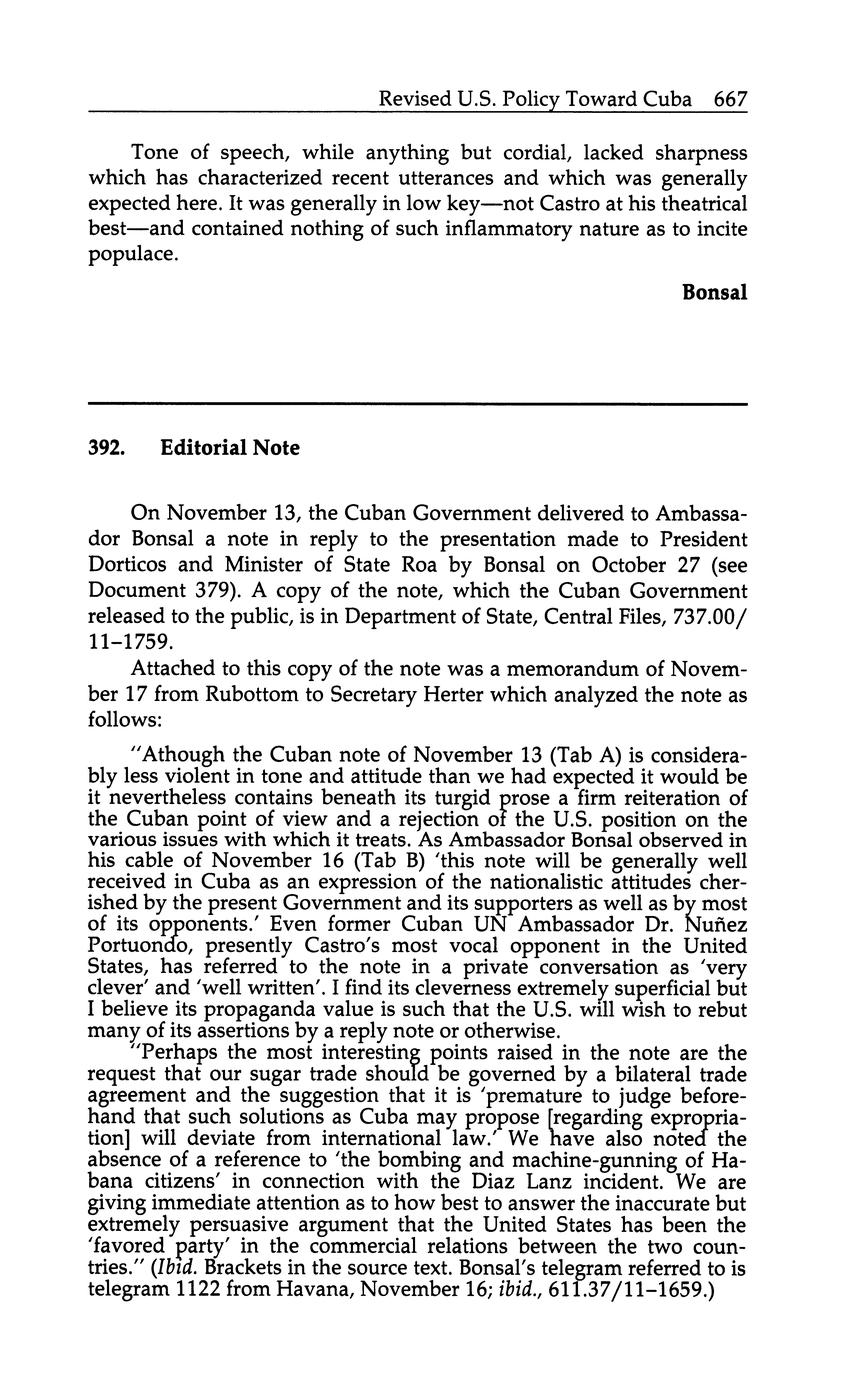 Revised U.S. Policy Toward Cuba 667

Tone of speech, while anything but cordial, lacked sharpness which has characterized recent utterances and which was generally expected here. It was generally in low key—not Castro at his theatrical best—and contained nothing of such inflammatory nature as to incite populace.

Bonsal

392. Editorial Note

On November 13, the Cuban Government delivered to Ambassador Bonsal a note in reply to the presentation made to President Dorticos and Minister of State Roa by Bonsal on October 27 (see Document 379). A copy of the note, which the Cuban Government released to the public, is in Department of State, Central Files, 737.00/11–1759.

Attached to this copy of the note was a memorandum of November 17 from Rubottom to Secretary Herter which analyzed the note as follows:

"Athough the Cuban note of November 13 (Tab A) is considerably less violent in tone and attitude than we had expected it would be it nevertheless contains beneath its turgid prose a firm reiteration of the Cuban point of view and a rejection of the U.S. position on the various issues with which it treats. As Ambassador Bonsal observed in his cable of November 16 (Tab B) 'this note will be generally well received in Cuba as an expression of the nationalistic attitudes cherished by the present Government and its supporters as well as by most of its opponents.' Even former Cuban UN Ambassador Dr. Nuñez Portuondo, presently Castro's most vocal opponent in the United States, has referred to the note in a private conversation as 'very clever' and 'well written'. I find its cleverness extremely superficial but I believe its propaganda value is such that the U.S. will wish to rebut many of its assertions by a reply note or otherwise.

"Perhaps the most interesting points raised in the note are the request that our sugar trade should be governed by a bilateral trade agreement and the suggestion that it is 'premature to judge beforehand that such solutions as Cuba may propose [regarding expropriation] will deviate from international law.' We have also noted the absence of a reference to 'the bombing and machine-gunning of Habana citizens' in connection with the Diaz Lanz incident. We are giving immediate attention as to how best to answer the inaccurate but extremely persuasive argument that the United States has been the 'favored party' in the commercial relations between the two countries." (Ibid. Brackets in the source text. Bonsal's telegram referred to is telegram 1122 from Havana, November 16; ibid., 611.37/11–1659.)